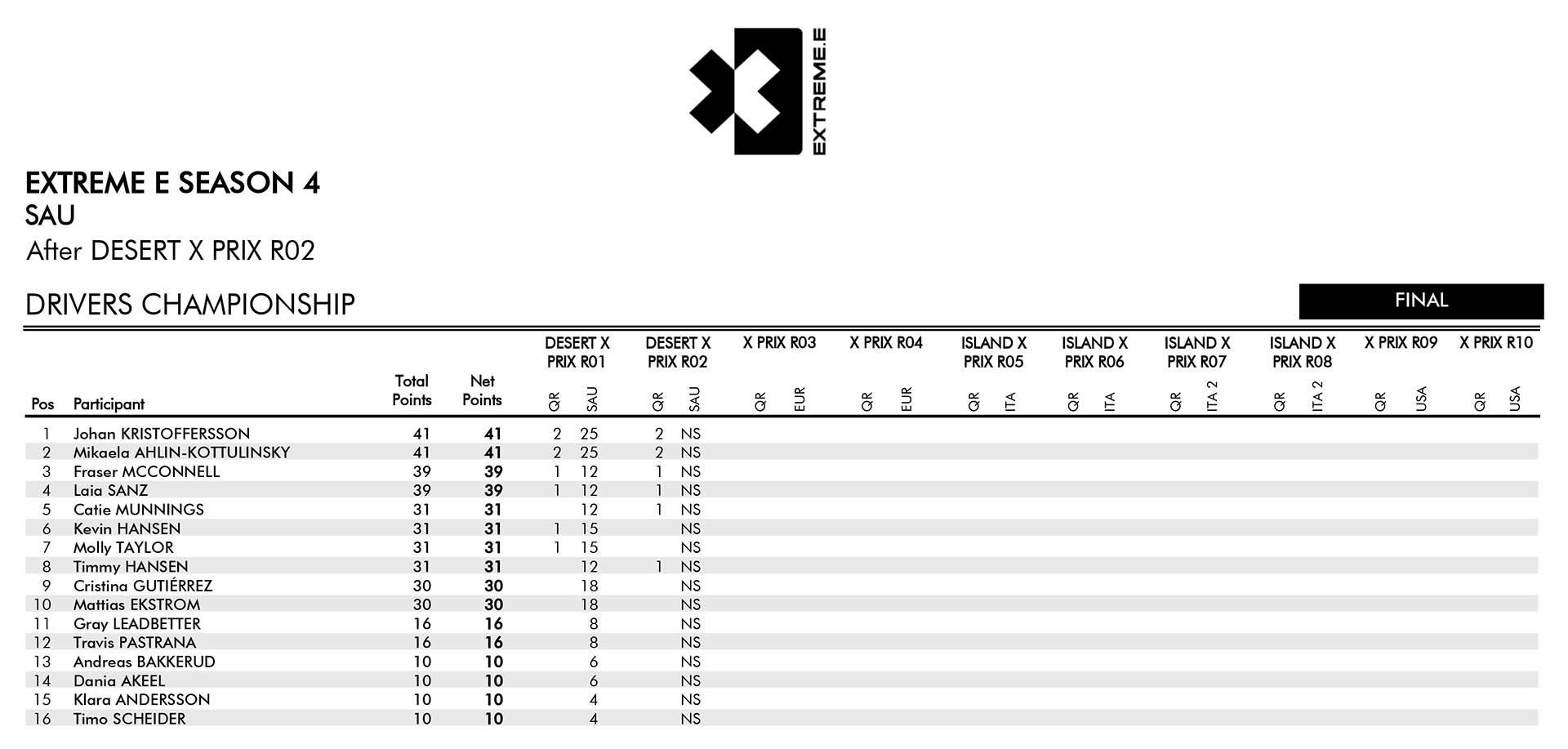 EXTREME.E

EXTREME E SEASON 4
SAU
After DESERT X PRIX R02

DRIVERS CHAMPIONSHIP

FINAL

| Pos | Participant | Total Points | Net Points | DESERT X PRIX R01 QR | DESERT X PRIX R01 SAU | DESERT X PRIX R02 QR | DESERT X PRIX R02 SAU | X PRIX R03 QR | X PRIX R03 EUR | X PRIX R04 QR | X PRIX R04 EUR | ISLAND X PRIX R05 QR | ISLAND X PRIX R05 ITA | ISLAND X PRIX R06 QR | ISLAND X PRIX R06 ITA | ISLAND X PRIX R07 QR | ISLAND X PRIX R07 ITA 2 | ISLAND X PRIX R08 QR | ISLAND X PRIX R08 ITA 2 | X PRIX R09 QR | X PRIX R09 USA | X PRIX R10 QR | X PRIX R10 USA |
|---|---|---|---|---|---|---|---|---|---|---|---|---|---|---|---|---|---|---|---|---|---|---|---|
| 1 | Johan KRISTOFFERSSON | 41 | 41 | 2 | 25 | 2 | NS | | | | | | | | | | | | | | | | |
| 2 | Mikaela AHLIN-KOTTULINSKY | 41 | 41 | 2 | 25 | 2 | NS | | | | | | | | | | | | | | | | |
| 3 | Fraser MCCONNELL | 39 | 39 | 1 | 12 | 1 | NS | | | | | | | | | | | | | | | | |
| 4 | Laia SANZ | 39 | 39 | 1 | 12 | 1 | NS | | | | | | | | | | | | | | | | |
| 5 | Catie MUNNINGS | 31 | 31 | | 12 | 1 | NS | | | | | | | | | | | | | | | | |
| 6 | Kevin HANSEN | 31 | 31 | 1 | 15 | | NS | | | | | | | | | | | | | | | | |
| 7 | Molly TAYLOR | 31 | 31 | 1 | 15 | | NS | | | | | | | | | | | | | | | | |
| 8 | Timmy HANSEN | 31 | 31 | | 12 | 1 | NS | | | | | | | | | | | | | | | | |
| 9 | Cristina GUTIÉRREZ | 30 | 30 | | 18 | | NS | | | | | | | | | | | | | | | | |
| 10 | Mattias EKSTROM | 30 | 30 | | 18 | | NS | | | | | | | | | | | | | | | | |
| 11 | Gray LEADBETTER | 16 | 16 | | 8 | | NS | | | | | | | | | | | | | | | | |
| 12 | Travis PASTRANA | 16 | 16 | | 8 | | NS | | | | | | | | | | | | | | | | |
| 13 | Andreas BAKKERUD | 10 | 10 | | 6 | | NS | | | | | | | | | | | | | | | | |
| 14 | Dania AKEEL | 10 | 10 | | 6 | | NS | | | | | | | | | | | | | | | | |
| 15 | Klara ANDERSSON | 10 | 10 | | 4 | | NS | | | | | | | | | | | | | | | | |
| 16 | Timo SCHEIDER | 10 | 10 | | 4 | | NS | | | | | | | | | | | | | | | | |